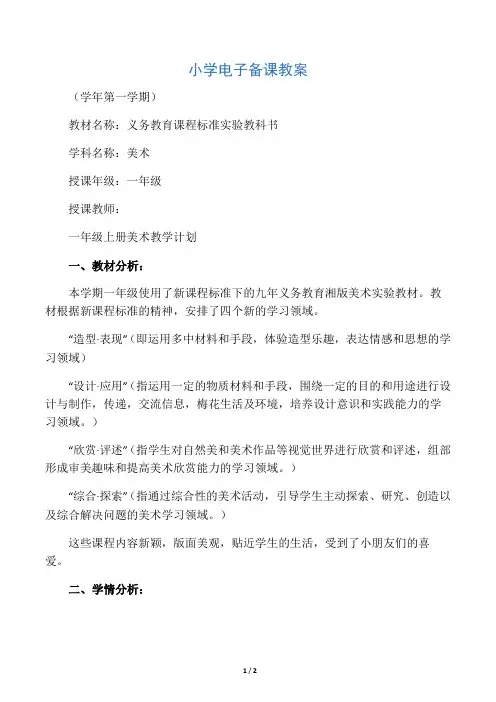 小学电子备课教案

（学年第一学期）

教材名称：义务教育课程标准实验教科书

学科名称：美术

授课年级：一年级

授课教师：

一年级上册美术教学计划

一、教材分析：

本学期一年级使用了新课程标准下的九年义务教育湘版美术实验教材。教材根据新课程标准的精神，安排了四个新的学习领域。

“造型-表现”（即运用多中材料和手段，体验造型乐趣，表达情感和思想的学习领域）

“设计-应用”（指运用一定的物质材料和手段，围绕一定的目的和用途进行设计与制作，传递，交流信息，梅花生活及环境，培养设计意识和实践能力的学习领域。）

“欣赏-评述”（指学生对自然美和美术作品等视觉世界进行欣赏和评述，组部形成审美趣味和提高美术欣赏能力的学习领域。）

“综合-探索”（指通过综合性的美术活动，引导学生主动探索、研究、创造以及综合解决问题的美术学习领域。）

这些课程内容新颖，版面美观，贴近学生的生活，受到了小朋友们的喜爱。

二、学情分析：

1 / 2